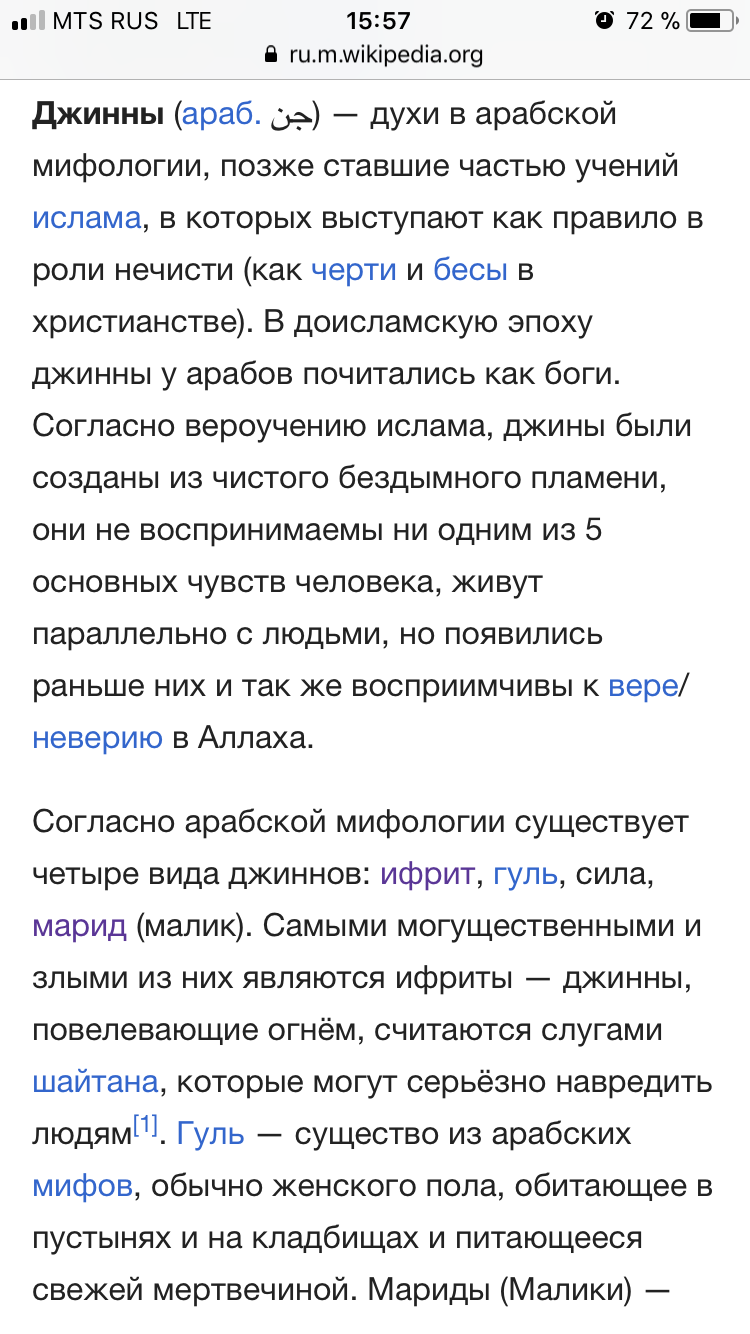 MTS RUS LTE 15:57 72 %
ru.m.wikipedia.org

Джинны (араб. جن) — духи в арабской мифологии, позже ставшие частью учений ислама, в которых выступают как правило в роли нечисти (как черти и бесы в христианстве). В доисламскую эпоху джинны у арабов почитались как боги. Согласно вероучению ислама, джины были созданы из чистого бездымного пламени, они не воспринимаемы ни одним из 5 основных чувств человека, живут параллельно с людьми, но появились раньше них и так же восприимчивы к вере/неверию в Аллаха.

Согласно арабской мифологии существует четыре вида джиннов: ифрит, гуль, сила, марид (малик). Самыми могущественными и злыми из них являются ифриты — джинны, повелевающие огнём, считаются слугами шайтана, которые могут серьёзно навредить людям[1]. Гуль — существо из арабских мифов, обычно женского пола, обитающее в пустынях и на кладбищах и питающееся свежей мертвечиной. Мариды (Малики) —